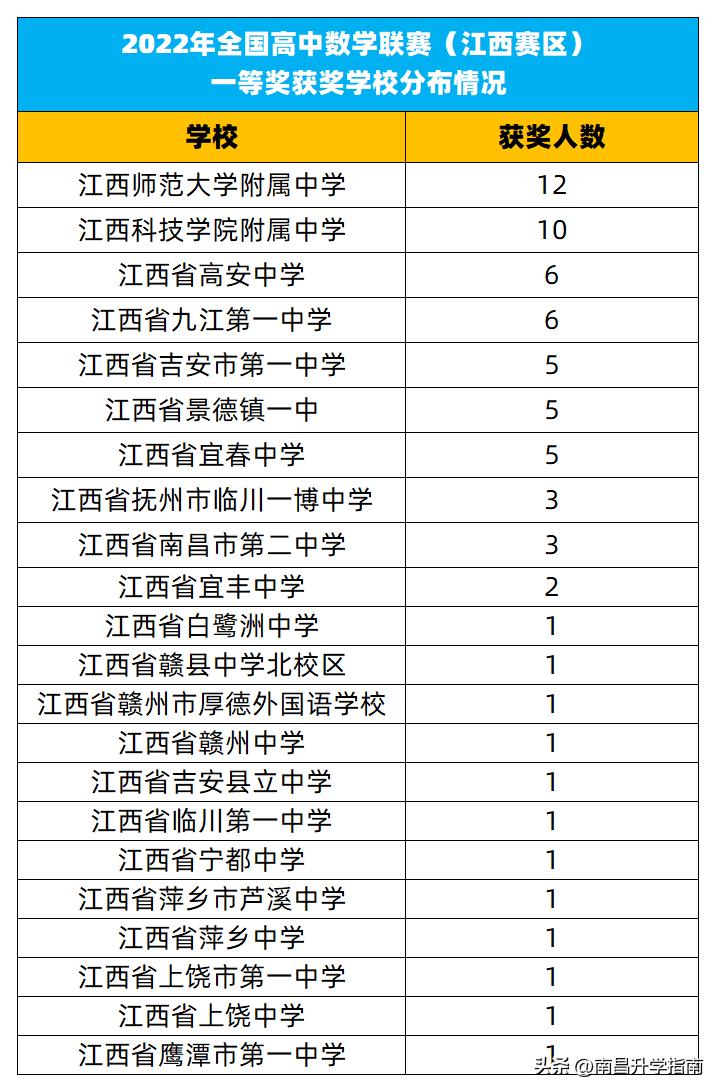 2022年全国高中数学联赛（江西赛区）
一等奖获奖学校分布情况

| 学校 | 获奖人数 |
|---|---|
| 江西师范大学附属中学 | 12 |
| 江西科技学院附属中学 | 10 |
| 江西省高安中学 | 6 |
| 江西省九江第一中学 | 6 |
| 江西省吉安市第一中学 | 5 |
| 江西省景德镇一中 | 5 |
| 江西省宜春中学 | 5 |
| 江西省抚州市临川一博中学 | 3 |
| 江西省南昌市第二中学 | 3 |
| 江西省宜丰中学 | 2 |
| 江西省白鹭洲中学 | 1 |
| 江西省赣县中学北校区 | 1 |
| 江西省赣州市厚德外国语学校 | 1 |
| 江西省赣州中学 | 1 |
| 江西省吉安县立中学 | 1 |
| 江西省临川第一中学 | 1 |
| 江西省宁都中学 | 1 |
| 江西省萍乡市芦溪中学 | 1 |
| 江西省萍乡中学 | 1 |
| 江西省上饶市第一中学 | 1 |
| 江西省上饶中学 | 1 |
| 江西省鹰潭市第一中学 | 1 |

头条 @南昌升学指南